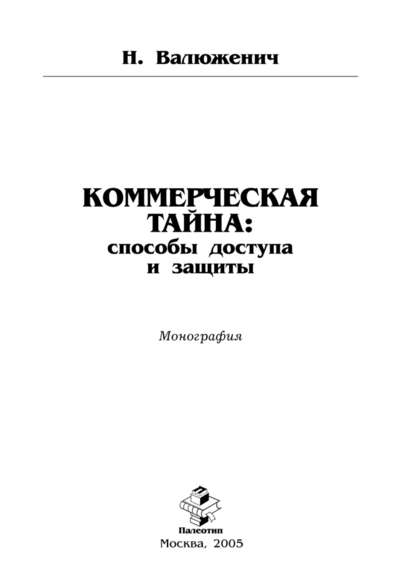 Н. Валюженич

КОММЕРЧЕСКАЯ ТАЙНА: способы доступа и защиты

Монография

Палеотип
Москва, 2005